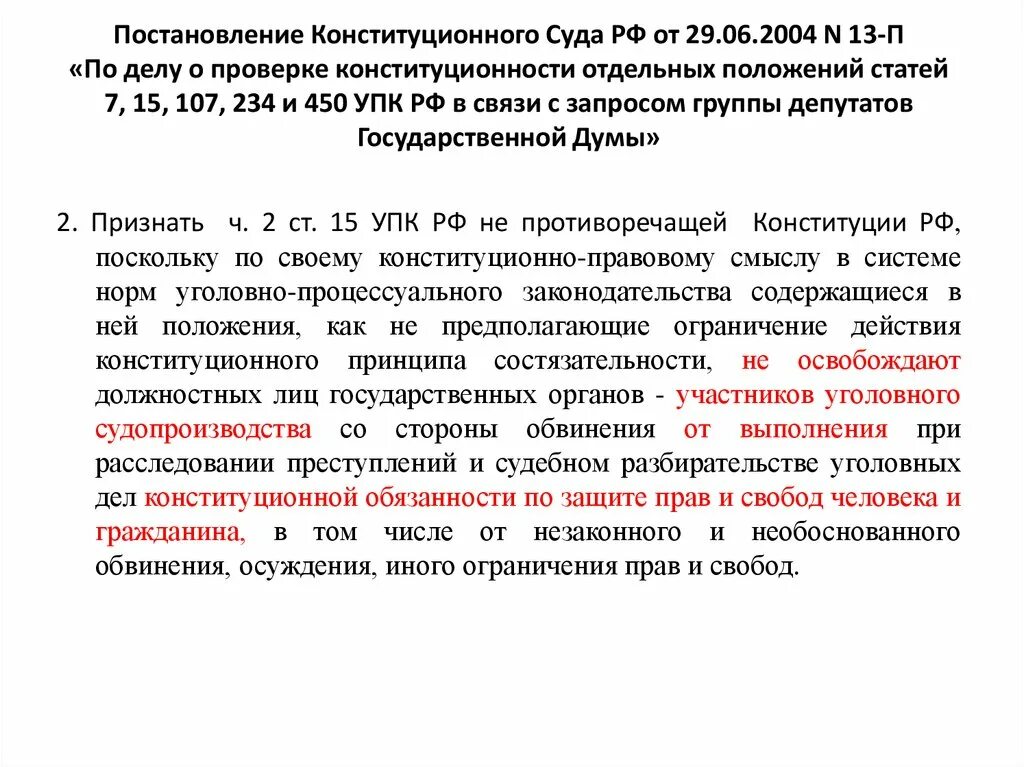 Постановление Конституционного Суда РФ от 29.06.2004 N 13-П «По делу о проверке конституционности отдельных положений статей 7, 15, 107, 234 и 450 УПК РФ в связи с запросом группы депутатов Государственной Думы»

2. Признать ч. 2 ст. 15 УПК РФ не противоречащей Конституции РФ, поскольку по своему конституционно-правовому смыслу в системе норм уголовно-процессуального законодательства содержащиеся в ней положения, как не предполагающие ограничение действия конституционного принципа состязательности, не освобождают должностных лиц государственных органов - участников уголовного судопроизводства со стороны обвинения от выполнения при расследовании преступлений и судебном разбирательстве уголовных дел конституционной обязанности по защите прав и свобод человека и гражданина, в том числе от незаконного и необоснованного обвинения, осуждения, иного ограничения прав и свобод.